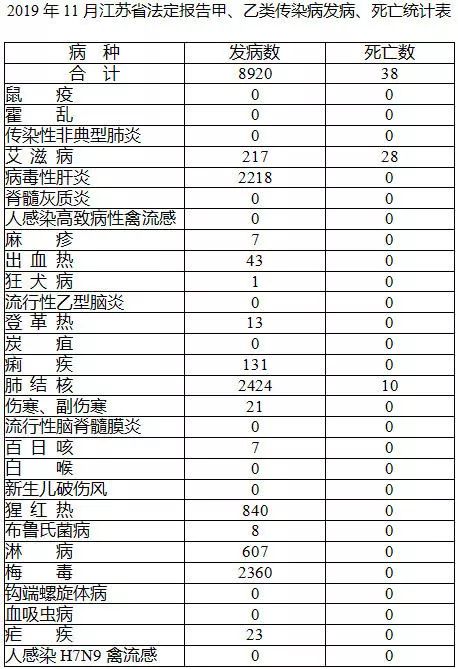 2019 年 11 月江苏省法定报告甲、乙类传染病发病、死亡统计表

| 病 种 | 发病数 | 死亡数 |
|---|---|---|
| 合 计 | 8920 | 38 |
| 鼠 疫 | 0 | 0 |
| 霍 乱 | 0 | 0 |
| 传染性非典型肺炎 | 0 | 0 |
| 艾 滋 病 | 217 | 28 |
| 病毒性肝炎 | 2218 | 0 |
| 脊髓灰质炎 | 0 | 0 |
| 人感染高致病性禽流感 | 0 | 0 |
| 麻 疹 | 7 | 0 |
| 出 血 热 | 43 | 0 |
| 狂 犬 病 | 1 | 0 |
| 流行性乙型脑炎 | 0 | 0 |
| 登 革 热 | 13 | 0 |
| 炭 疽 | 0 | 0 |
| 痢 疾 | 131 | 0 |
| 肺 结 核 | 2424 | 10 |
| 伤寒、副伤寒 | 21 | 0 |
| 流行性脑脊髓膜炎 | 0 | 0 |
| 百 日 咳 | 7 | 0 |
| 白 喉 | 0 | 0 |
| 新生儿破伤风 | 0 | 0 |
| 猩 红 热 | 840 | 0 |
| 布鲁氏菌病 | 8 | 0 |
| 淋 病 | 607 | 0 |
| 梅 毒 | 2360 | 0 |
| 钩端螺旋体病 | 0 | 0 |
| 血吸虫病 | 0 | 0 |
| 疟 疾 | 23 | 0 |
| 人感染 H7N9 禽流感 | 0 | 0 |